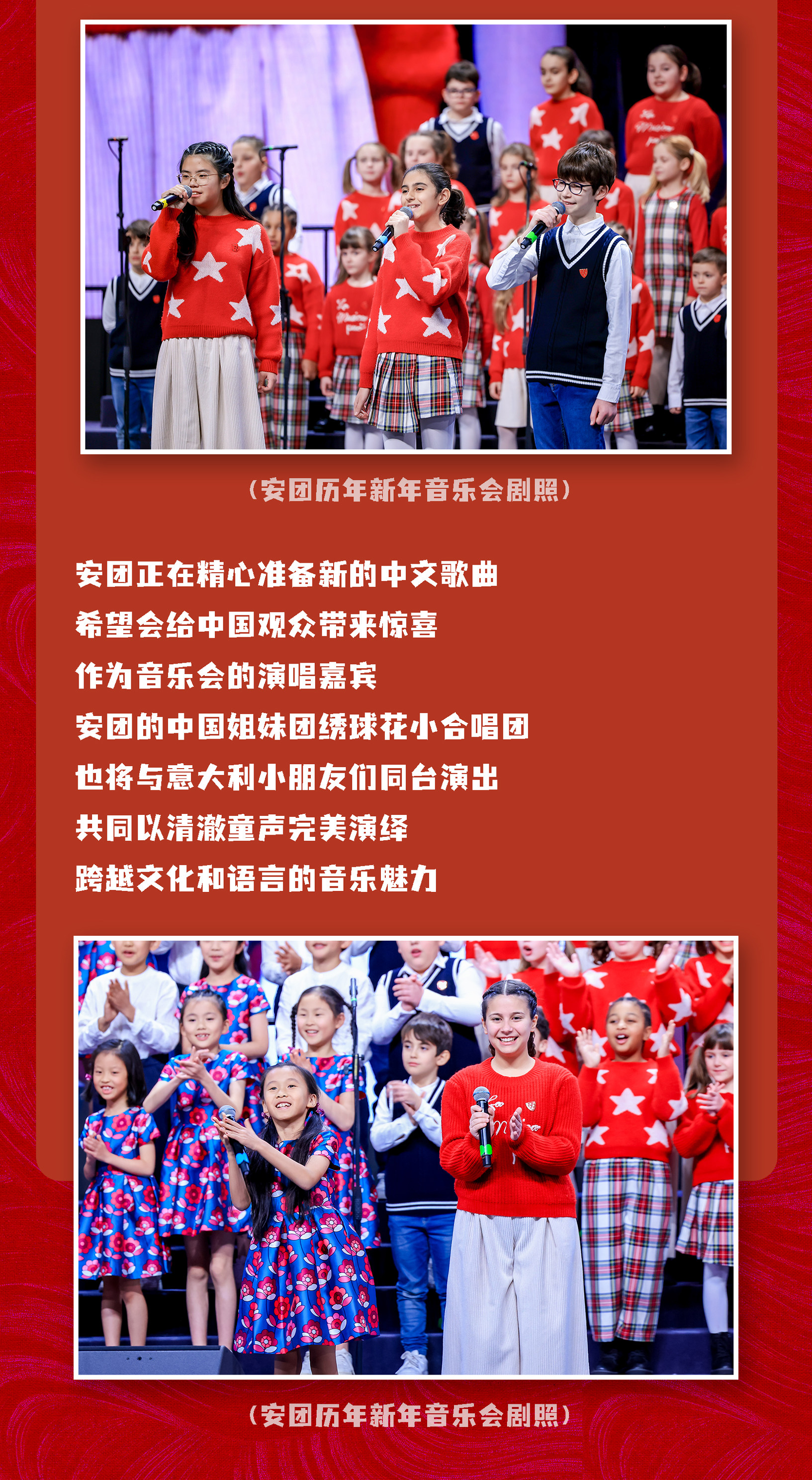 （安团历年新年音乐会剧照）

安团正在精心准备新的中文歌曲
希望会给中国观众带来惊喜
作为音乐会的演唱嘉宾
安团的中国姐妹团绣球花小合唱团
也将与意大利小朋友们同台演出
共同以清澈童声完美演绎
跨越文化和语言的音乐魅力

（安团历年新年音乐会剧照）